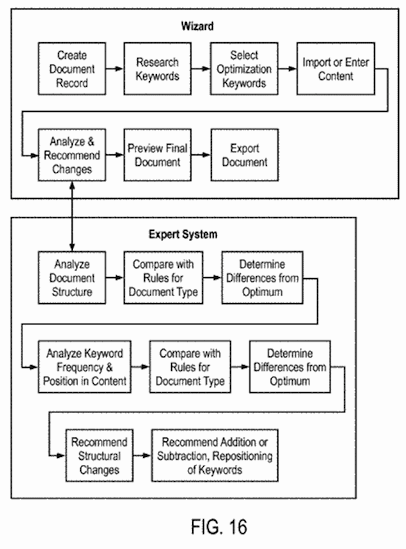 Wizard

Create Document Record

Research Keywords

Select Optimization Keywords

Import or Enter Content

Analyze & Recommend Changes

Preview Final Document

Export Document

Expert System

Analyze Document Structure

Compare with Rules for Document Type

Determine Differences from Optimum

Analyze Keyword Frequency & Position in Content

Compare with Rules for Document Type

Determine Differences from Optimum

Recommend Structural Changes

Recommend Addition or Subtraction, Repositioning of Keywords

FIG. 16